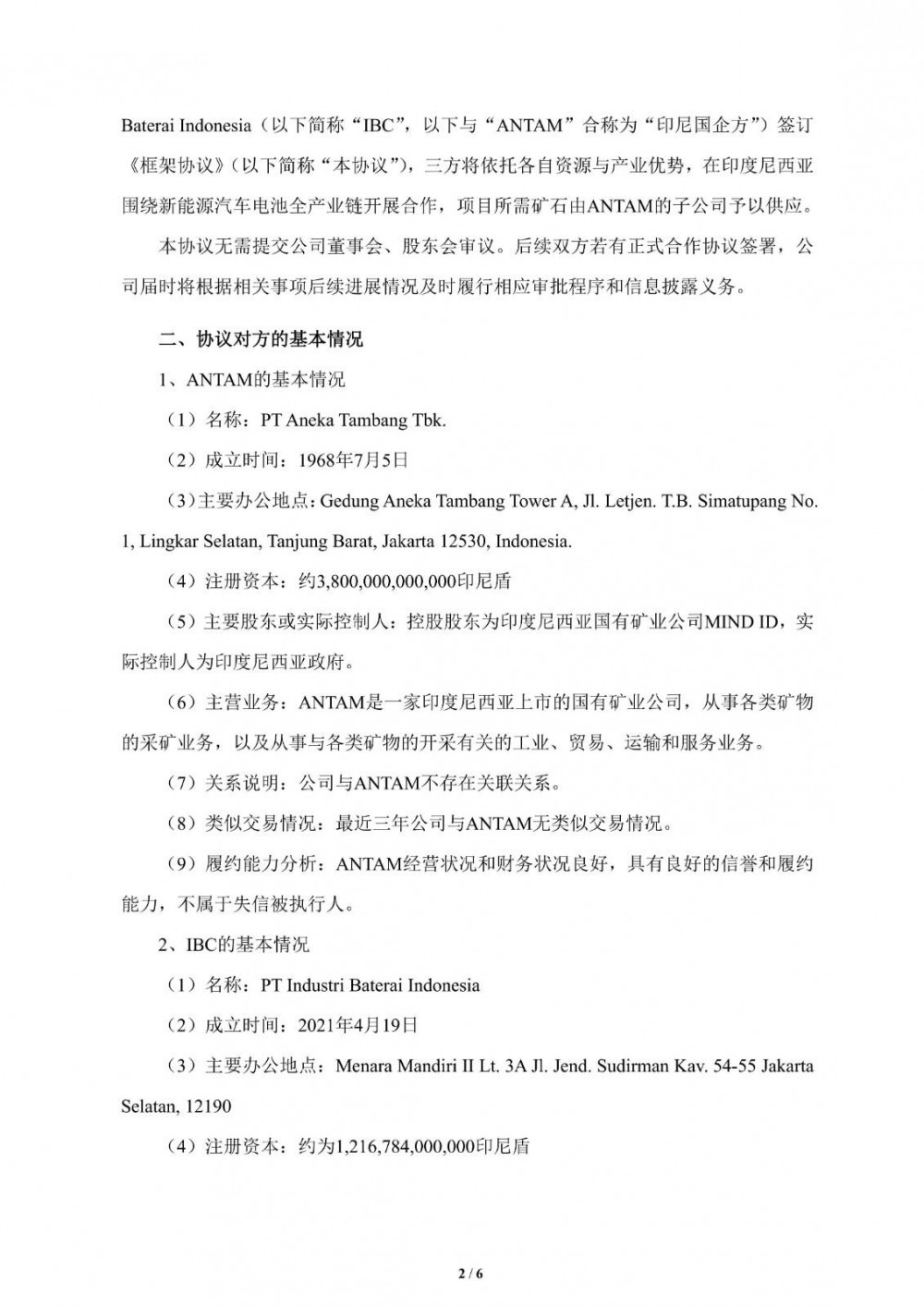 Baterai Indonesia（以下简称“IBC”，以下与“ANTAM”合称为“印尼国企方”）签订《框架协议》（以下简称“本协议”），三方将依托各自资源与产业优势，在印度尼西亚围绕新能源汽车电池全产业链开展合作，项目所需矿石由ANTAM的子公司予以供应。

本协议无需提交公司董事会、股东会审议。后续双方若有正式合作协议签署，公司届时将根据相关事项后续进展情况及时履行相应审批程序和信息披露义务。

二、协议对方的基本情况

1、ANTAM的基本情况

（1）名称：PT Aneka Tambang Tbk.

（2）成立时间：1968年7月5日

（3）主要办公地点：Gedung Aneka Tambang Tower A, Jl. Letjen. T.B. Simatupang No. 1, Lingkar Selatan, Tanjung Barat, Jakarta 12530, Indonesia.

（4）注册资本：约3,800,000,000,000印尼盾

（5）主要股东或实际控制人：控股股东为印度尼西亚国有矿业公司MIND ID，实际控制人为印度尼西亚政府。

（6）主营业务：ANTAM是一家印度尼西亚上市的国有矿业公司，从事各类矿物的采矿业务，以及从事与各类矿物的开采有关的工业、贸易、运输和服务业务。

（7）关系说明：公司与ANTAM不存在关联关系。

（8）类似交易情况：最近三年公司与ANTAM无类似交易情况。

（9）履约能力分析：ANTAM经营状况和财务状况良好，具有良好的信誉和履约能力，不属于失信被执行人。

2、IBC的基本情况

（1）名称：PT Industri Baterai Indonesia

（2）成立时间：2021年4月19日

（3）主要办公地点：Menara Mandiri II Lt. 3A Jl. Jend. Sudirman Kav. 54-55 Jakarta Selatan, 12190

（4）注册资本：约为1,216,784,000,000印尼盾

2 / 6